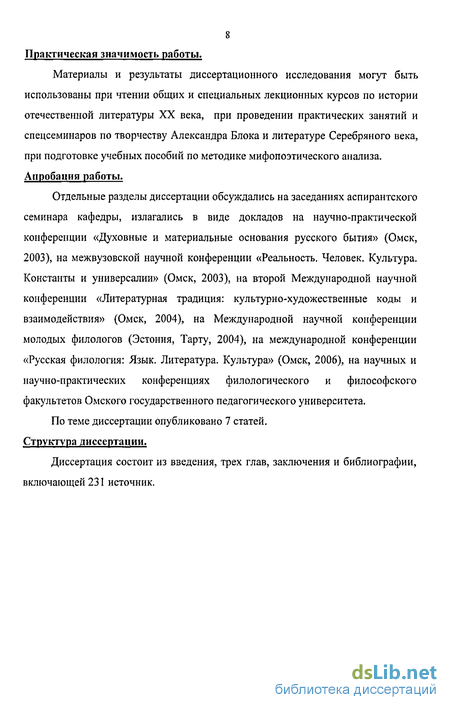 8

Практическая значимость работы.

Материалы и результаты диссертационного исследования могут быть использованы при чтении общих и специальных лекционных курсов по истории отечественной литературы XX века, при проведении практических занятий и спецсеминаров по творчеству Александра Блока и литературе Серебряного века, при подготовке учебных пособий по методике мифопоэтического анализа.

Апробация работы.

Отдельные разделы диссертации обсуждались на заседаниях аспирантского семинара кафедры, излагались в виде докладов на научно-практической конференции «Духовные и материальные основания русского бытия» (Омск, 2003), на межвузовской научной конференции «Реальность. Человек. Культура. Константы и универсалии» (Омск, 2003), на второй Международной научной конференции «Литературная традиция: культурно-художественные коды и взаимодействия» (Омск, 2004), на Международной научной конференции молодых филологов (Эстония, Тарту, 2004), на международной конференции «Русская филология: Язык. Литература. Культура» (Омск, 2006), на научных и научно-практических конференциях филологического и философского факультетов Омского государственного педагогического университета.

По теме диссертации опубликовано 7 статей.

Структура диссертации.

Диссертация состоит из введения, трех глав, заключения и библиографии, включающей 231 источник.

dsLib.net
библиотека диссертаций